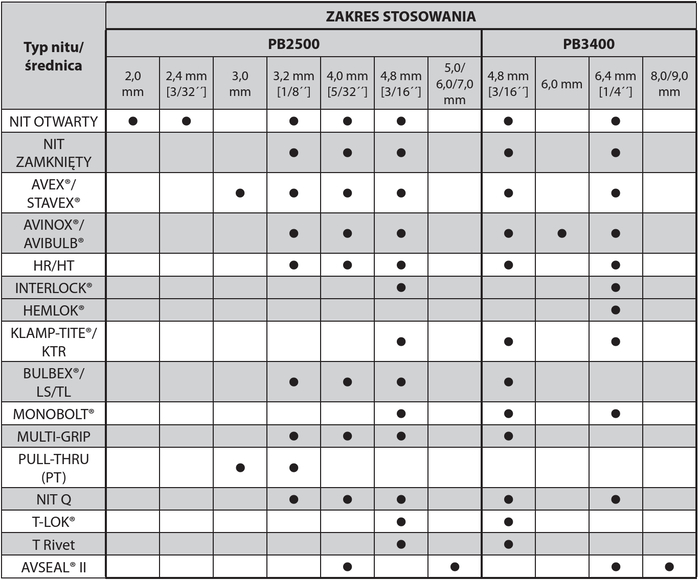 | Typ nitu/ średnica | ZAKRES STOSOWANIA | | | | | | | | | | |
|---|---|---|---|---|---|---|---|---|---|---|---|
| | PB2500 | | | | | | | PB3400 | | | |
| | 2,0 mm | 2,4 mm [3/32´´] | 3,0 mm | 3,2 mm [1/8´´] | 4,0 mm [5/32´´] | 4,8 mm [3/16´´] | 5,0/ 6,0/7,0 mm | 4,8 mm [3/16´´] | 6,0 mm | 6,4 mm [1/4´´] | 8,0/9,0 mm |
| NIT OTWARTY | ● | ● | | ● | ● | ● | | ● | | ● | |
| NIT ZAMKNIĘTY | | | | ● | ● | ● | | ● | | ● | |
| AVEX®/ STAVEX® | | | ● | ● | ● | ● | | ● | | ● | |
| AVINOX®/ AVIBULB® | | | | ● | ● | ● | | ● | ● | ● | |
| HR/HT | | | | ● | ● | ● | | ● | | ● | |
| INTERLOCK® | | | | | | ● | | | | ● | |
| HEMLOK® | | | | | | | | | | ● | |
| KLAMP-TITE®/ KTR | | | | | | ● | | ● | | ● | |
| BULBEX®/ LS/TL | | | | ● | ● | ● | | ● | | | |
| MONOBOLT® | | | | | | ● | | ● | | ● | |
| MULTI-GRIP | | | | ● | ● | ● | | ● | | | |
| PULL-THRU (PT) | | | ● | ● | | | | | | | |
| NIT Q | | | | ● | ● | ● | | ● | | ● | |
| T-LOK® | | | | | | ● | | ● | | | |
| T Rivet | | | | | | ● | | ● | | | |
| AVSEAL® II | | | | | ● | | ● | | | ● | ● |